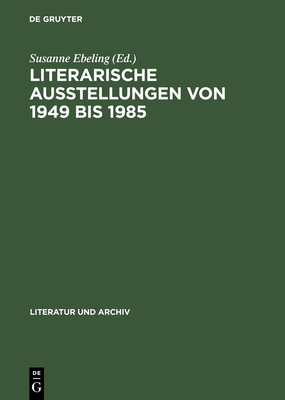 DE GRUYTER

Susanne Ebeling (Ed.)

LITERARISCHE AUSSTELLUNGEN VON 1949 BIS 1985

LITERATUR UND ARCHIV

DE
G